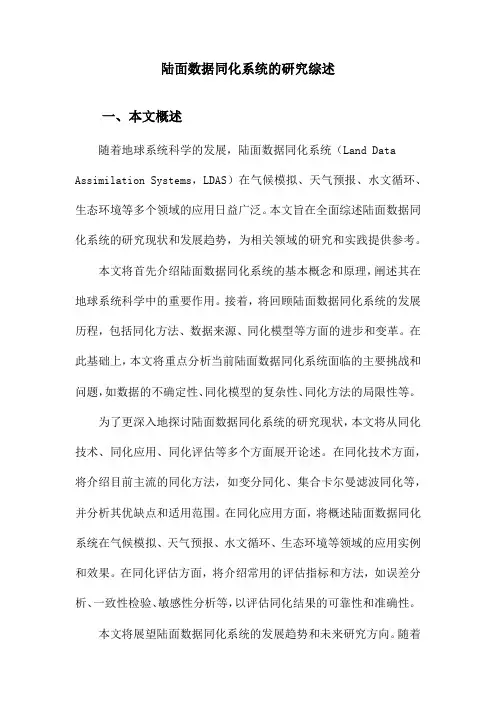 陆面数据同化系统的研究综述

一、本文概述

随着地球系统科学的发展，陆面数据同化系统（Land Data Assimilation Systems，LDAS）在气候模拟、天气预报、水文循环、生态环境等多个领域的应用日益广泛。本文旨在全面综述陆面数据同化系统的研究现状和发展趋势，为相关领域的研究和实践提供参考。

本文将首先介绍陆面数据同化系统的基本概念和原理，阐述其在地球系统科学中的重要作用。接着，将回顾陆面数据同化系统的发展历程，包括同化方法、数据来源、同化模型等方面的进步和变革。在此基础上，本文将重点分析当前陆面数据同化系统面临的主要挑战和问题，如数据的不确定性、同化模型的复杂性、同化方法的局限性等。

为了更深入地探讨陆面数据同化系统的研究现状，本文将从同化技术、同化应用、同化评估等多个方面展开论述。在同化技术方面，将介绍目前主流的同化方法，如变分同化、集合卡尔曼滤波同化等，并分析其优缺点和适用范围。在同化应用方面，将概述陆面数据同化系统在气候模拟、天气预报、水文循环、生态环境等领域的应用实例和效果。在同化评估方面，将介绍常用的评估指标和方法，如误差分析、一致性检验、敏感性分析等，以评估同化结果的可靠性和准确性。

本文将展望陆面数据同化系统的发展趋势和未来研究方向。随着